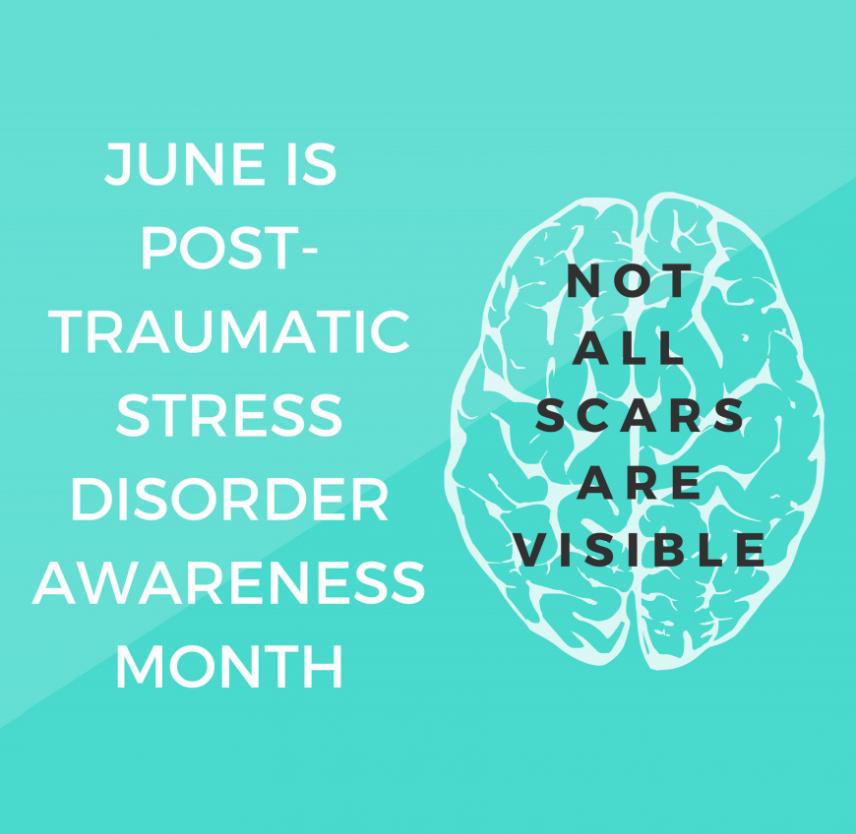 JUNE IS POST-TRAUMATIC STRESS DISORDER AWARENESS MONTH

NOT ALL SCARS ARE VISIBLE